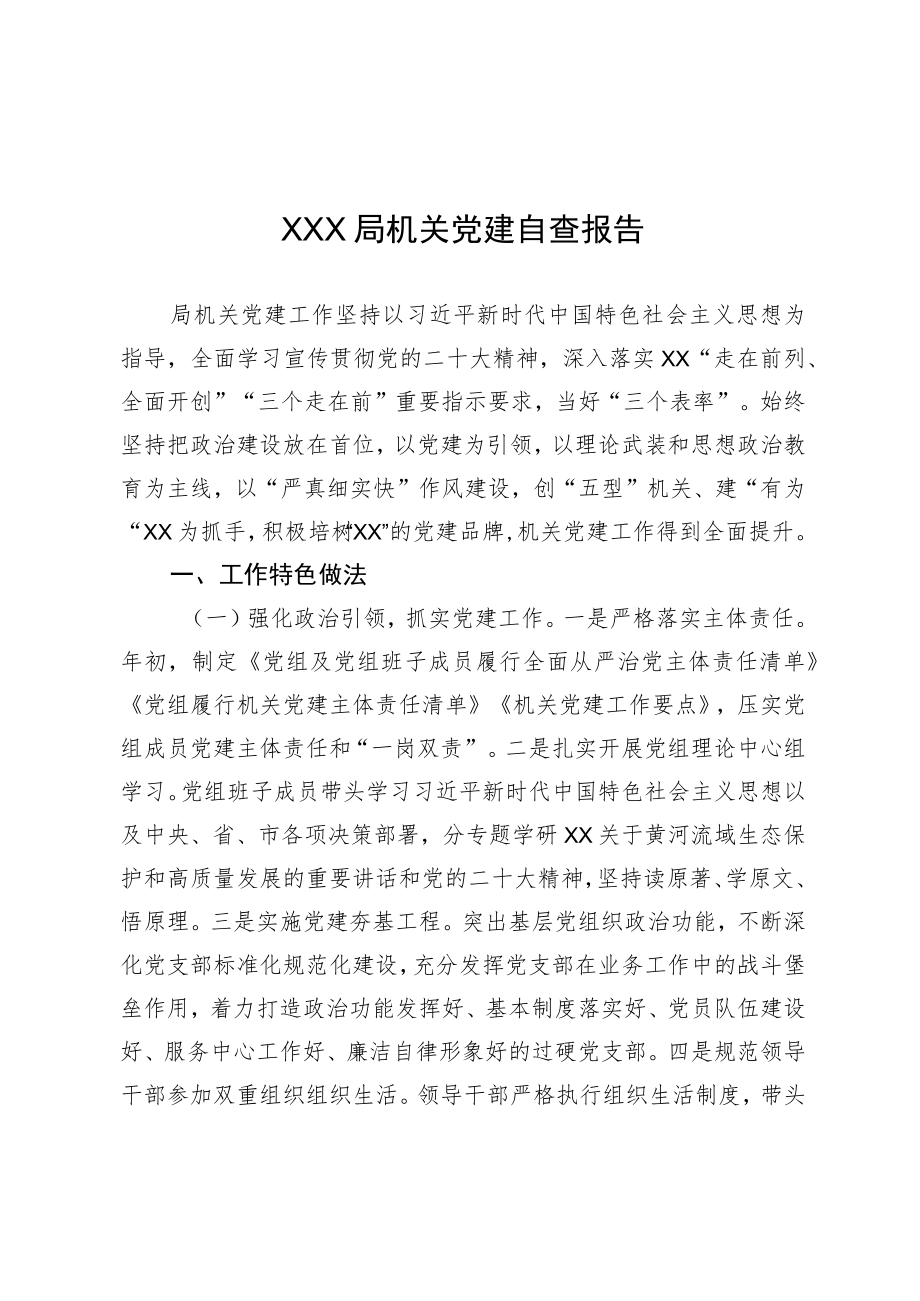 XXX局机关党建自查报告

局机关党建工作坚持以习近平新时代中国特色社会主义思想为指导，全面学习宣传贯彻党的二十大精神，深入落实XX“走在前列、全面开创”“三个走在前”重要指示要求，当好“三个表率”。始终坚持把政治建设放在首位，以党建为引领，以理论武装和思想政治教育为主线，以“严真细实快”作风建设，创“五型”机关、建“有为“XX为抓手，积极培树XX”的党建品牌，机关党建工作得到全面提升。

一、工作特色做法

（一）强化政治引领，抓实党建工作。一是严格落实主体责任。年初，制定《党组及党组班子成员履行全面从严治党主体责任清单》《党组履行机关党建主体责任清单》《机关党建工作要点》，压实党组成员党建主体责任和“一岗双责”。二是扎实开展党组理论中心组学习。党组班子成员带头学习习近平新时代中国特色社会主义思想以及中央、省、市各项决策部署，分专题学研XX关于黄河流域生态保护和高质量发展的重要讲话和党的二十大精神，坚持读原著、学原文、悟原理。三是实施党建夯基工程。突出基层党组织政治功能，不断深化党支部标准化规范化建设，充分发挥党支部在业务工作中的战斗堡垒作用，着力打造政治功能发挥好、基本制度落实好、党员队伍建设好、服务中心工作好、廉洁自律形象好的过硬党支部。四是规范领导干部参加双重组织组织生活。领导干部严格执行组织生活制度，带头